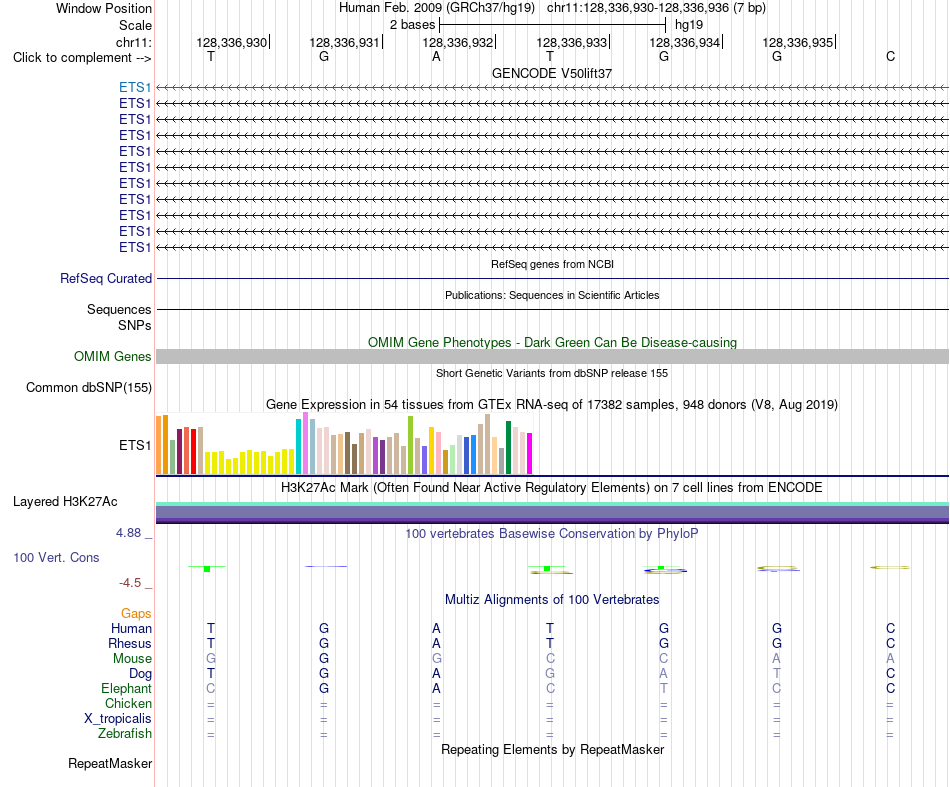 Window Position Human Feb. 2009 (GRCh37/hg19) chr11:128,336,930-128,336,936 (7 bp)
Scale 2 bases hg19
chr11: 128,336,930 128,336,931 128,336,932 128,336,933 128,336,934 128,336,935
Click to complement --> T G A T G G C

GENCODE V50lift37
ETS1
ETS1
ETS1
ETS1
ETS1
ETS1
ETS1
ETS1
ETS1
ETS1
ETS1

RefSeq genes from NCBI
RefSeq Curated

Publications: Sequences in Scientific Articles
Sequences
SNPs

OMIM Gene Phenotypes - Dark Green Can Be Disease-causing
OMIM Genes

Short Genetic Variants from dbSNP release 155
Common dbSNP(155)

Gene Expression in 54 tissues from GTEx RNA-seq of 17382 samples, 948 donors (V8, Aug 2019)
ETS1

H3K27Ac Mark (Often Found Near Active Regulatory Elements) on 7 cell lines from ENCODE
Layered H3K27Ac

4.88 _ 100 vertebrates Basewise Conservation by PhyloP
100 Vert. Cons
-4.5 _

Multiz Alignments of 100 Vertebrates
Gaps
Human T G A T G G C
Rhesus T G A T G G C
Mouse G G G C C A A
Dog T G A G A T C
Elephant C G A C T C C
Chicken = = = = = = =
X_tropicalis = = = = = = =
Zebrafish = = = = = = =

Repeating Elements by RepeatMasker
RepeatMasker